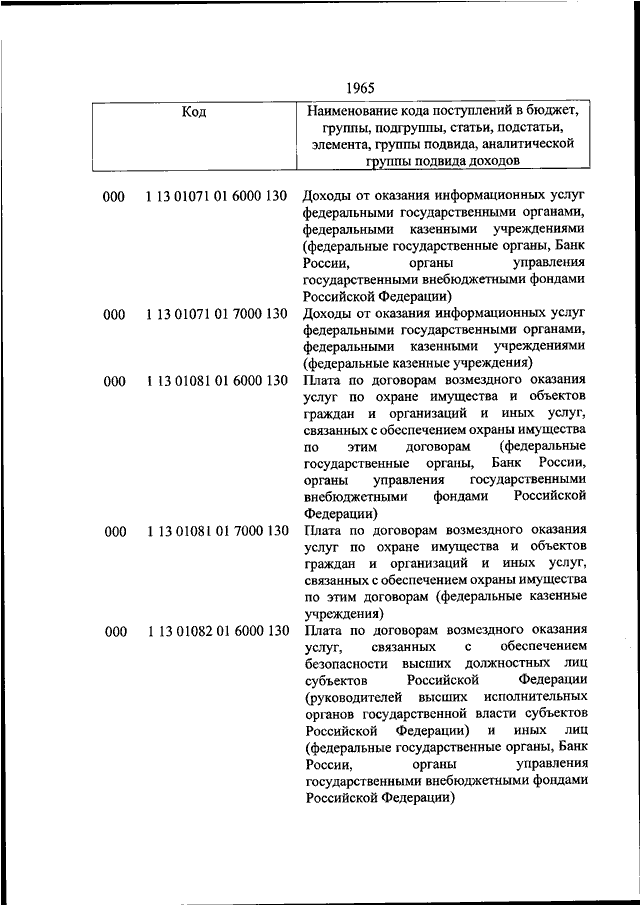 1965

| Код | Наименование кода поступлений в бюджет, группы, подгруппы, статьи, подстатьи, элемента, группы подвида, аналитической группы подвида доходов |
|---|---|
| 000 1 13 01071 01 6000 130 | Доходы от оказания информационных услуг федеральными государственными органами, федеральными казенными учреждениями (федеральные государственные органы, Банк России, органы управления государственными внебюджетными фондами Российской Федерации) |
| 000 1 13 01071 01 7000 130 | Доходы от оказания информационных услуг федеральными государственными органами, федеральными казенными учреждениями (федеральные казенные учреждения) |
| 000 1 13 01081 01 6000 130 | Плата по договорам возмездного оказания услуг по охране имущества и объектов граждан и организаций и иных услуг, связанных с обеспечением охраны имущества по этим договорам (федеральные государственные органы, Банк России, органы управления государственными внебюджетными фондами Российской Федерации) |
| 000 1 13 01081 01 7000 130 | Плата по договорам возмездного оказания услуг по охране имущества и объектов граждан и организаций и иных услуг, связанных с обеспечением охраны имущества по этим договорам (федеральные казенные учреждения) |
| 000 1 13 01082 01 6000 130 | Плата по договорам возмездного оказания услуг, связанных с обеспечением безопасности высших должностных лиц субъектов Российской Федерации (руководителей высших исполнительных органов государственной власти субъектов Российской Федерации) и иных лиц (федеральные государственные органы, Банк России, органы управления государственными внебюджетными фондами Российской Федерации) |